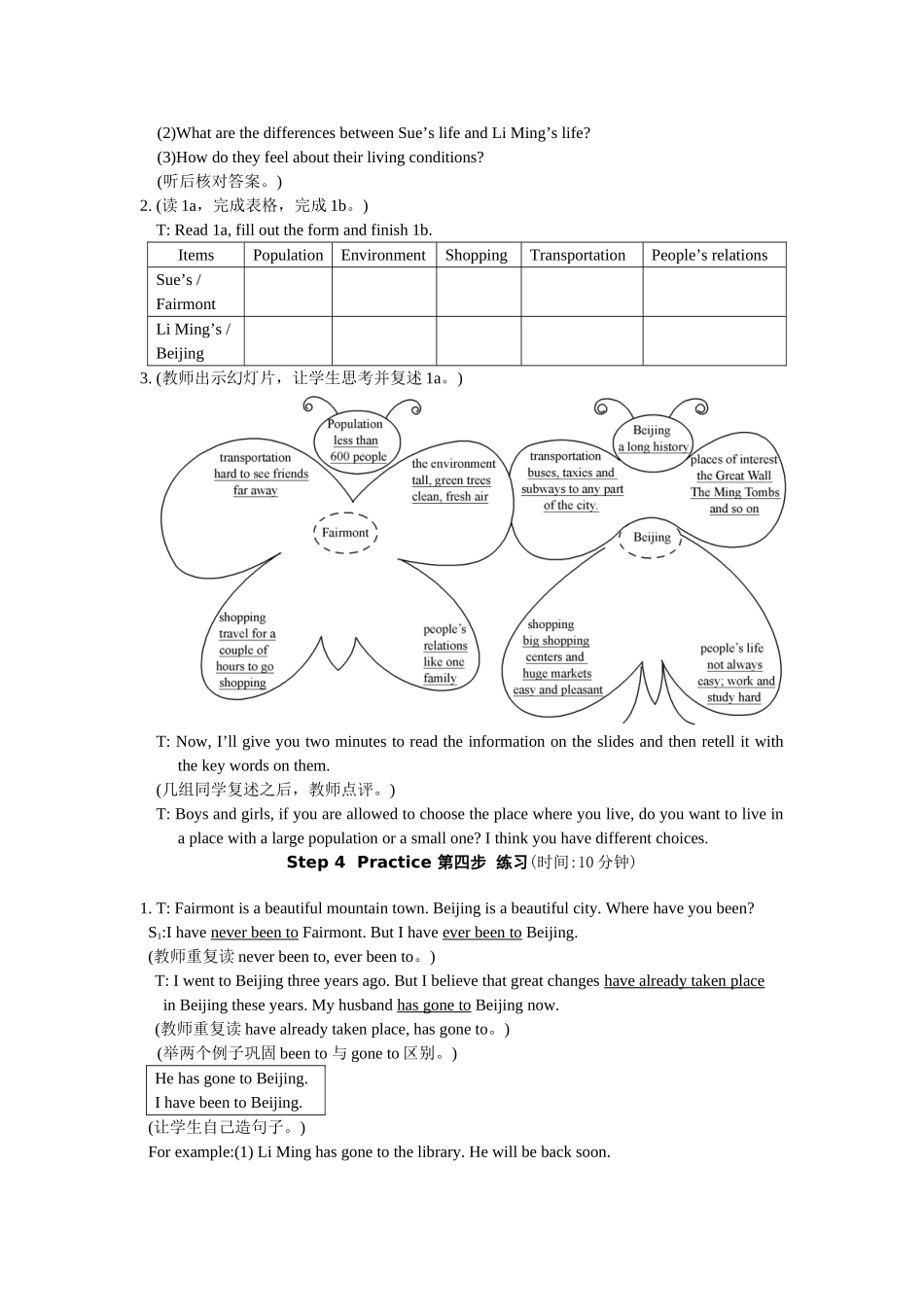 (2)What are the differences between Sue’s life and Li Ming’s life?
(3)How do they feel about their living conditions?
(听后核对答案。)
2. (读 1a，完成表格，完成 1b。)
T: Read 1a, fill out the form and finish 1b.

| Items | Population | Environment | Shopping | Transportation | People’s relations |
|---|---|---|---|---|---|
| Sue’s / Fairmont | | | | | |
| Li Ming’s / Beijing | | | | | |

3. (教师出示幻灯片，让学生思考并复述 1a。)

Population less than 600 people
transportation hard to see friends far away
the environment tall, green trees clean, fresh air
Fairmont
shopping travel for a couple of hours to go shopping
people’s relations like one family

Beijing a long history
transportation buses, taxies and subways to any part of the city.
places of interest the Great Wall The Ming Tombs and so on
Beijing
shopping big shopping centers and huge markets easy and pleasant
people’s life not always easy; work and study hard

T: Now, I’ll give you two minutes to read the information on the slides and then retell it with the key words on them.
(几组同学复述之后，教师点评。)
T: Boys and girls, if you are allowed to choose the place where you live, do you want to live in a place with a large population or a small one? I think you have different choices.
Step 4 Practice 第四步 练习(时间:10 分钟)

1. T: Fairmont is a beautiful mountain town. Beijing is a beautiful city. Where have you been?
$S_1$:I have never been to Fairmont. But I have ever been to Beijing.
(教师重复读 never been to, ever been to。)
T: I went to Beijing three years ago. But I believe that great changes have already taken place in Beijing these years. My husband has gone to Beijing now.
(教师重复读 have already taken place, has gone to。)
(举两个例子巩固 been to 与 gone to 区别。)
He has gone to Beijing.
I have been to Beijing.
(让学生自己造句子。)
For example:(1) Li Ming has gone to the library. He will be back soon.